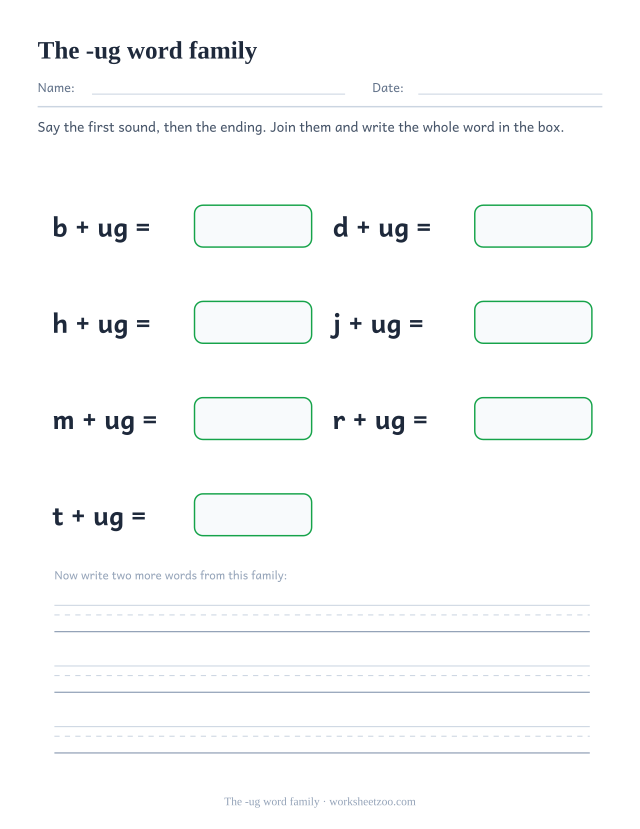 The -ug word family

Name: Date:

Say the first sound, then the ending. Join them and write the whole word in the box.

b + ug =

d + ug =

h + ug =

j + ug =

m + ug =

r + ug =

t + ug =

Now write two more words from this family:

The -ug word family · worksheetzoo.com